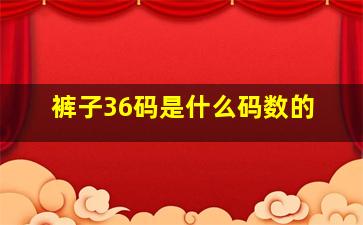 裤子36码是什么码数的